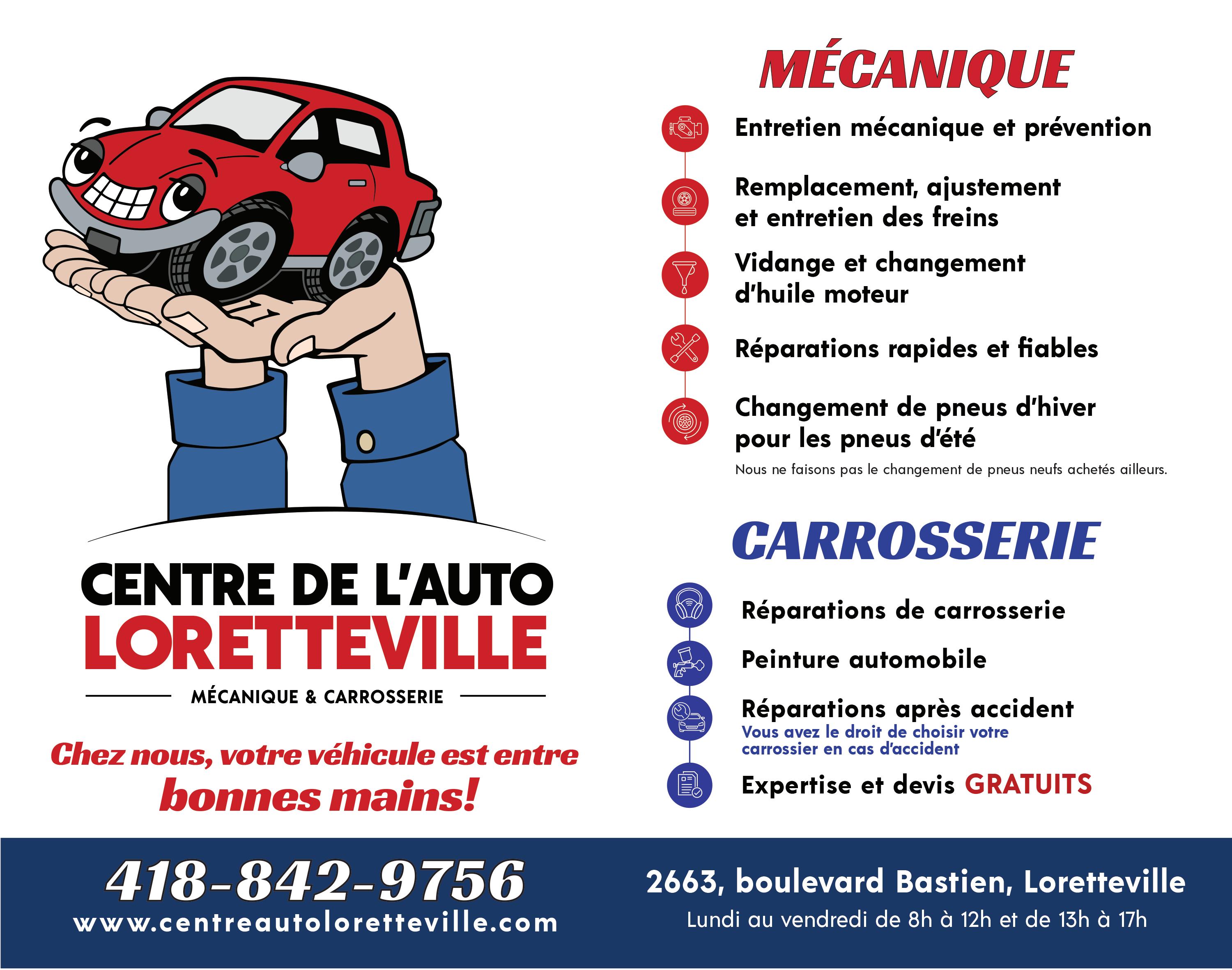 CENTRE DE L'AUTO
LORETTEVILLE
MÉCANIQUE & CARROSSERIE

Chez nous, votre véhicule est entre bonnes mains!

MÉCANIQUE

Entretien mécanique et prévention

Remplacement, ajustement et entretien des freins

Vidange et changement d'huile moteur

Réparations rapides et fiables

Changement de pneus d'hiver pour les pneus d'été

Nous ne faisons pas le changement de pneus neufs achetés ailleurs.

CARROSSERIE

Réparations de carrosserie

Peinture automobile

Réparations après accident
Vous avez le droit de choisir votre carrossier en cas d'accident

Expertise et devis GRATUITS

418-842-9756
www.centreautoloretteville.com

2663, boulevard Bastien, Loretteville
Lundi au vendredi de 8h à 12h et de 13h à 17h